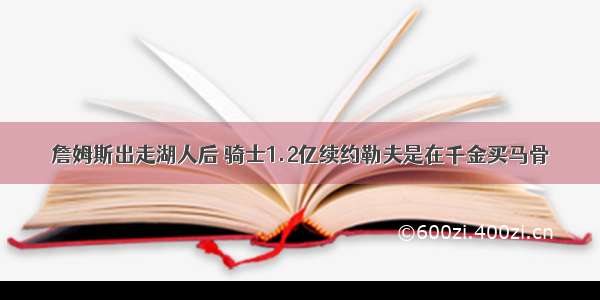 詹姆斯出走湖人后 骑士1.2亿续约勒夫是在千金买马骨

©600zi.400zi.cn